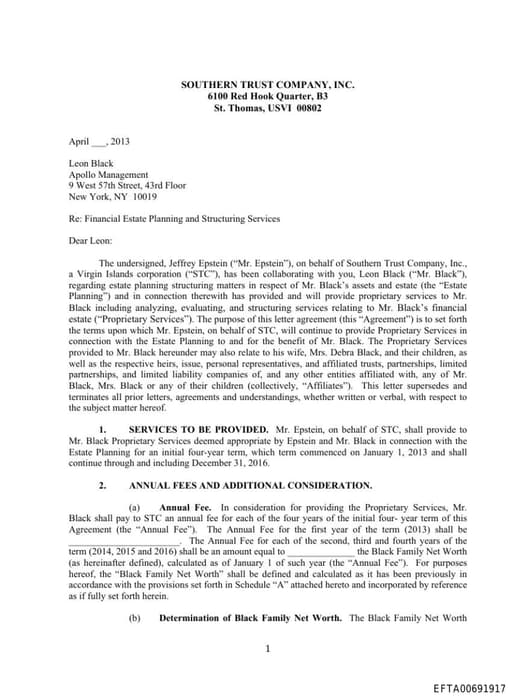 SOUTHERN TRUST COMPANY, INC.
6100 Red Hook Quarter, B3
St. Thomas, USVI 00802

April ___, 2013

Leon Black
Apollo Management
9 West 57th Street, 43rd Floor
New York, NY 10019

Re: Financial Estate Planning and Structuring Services

Dear Leon:

The undersigned, Jeffrey Epstein ("Mr. Epstein"), on behalf of Southern Trust Company, Inc., a Virgin Islands corporation ("STC"), has been collaborating with you, Leon Black ("Mr. Black"), regarding estate planning structuring matters in respect of Mr. Black's assets and estate (the "Estate Planning") and in connection therewith has provided and will provide proprietary services to Mr. Black including analyzing, evaluating, and structuring services relating to Mr. Black's financial estate ("Proprietary Services"). The purpose of this letter agreement (this "Agreement") is to set forth the terms upon which Mr. Epstein, on behalf of STC, will continue to provide Proprietary Services in connection with the Estate Planning to and for the benefit of Mr. Black. The Proprietary Services provided to Mr. Black hereunder may also relate to his wife, Mrs. Debra Black, and their children, as well as the respective heirs, issue, personal representatives, and affiliated trusts, partnerships, limited partnerships, and limited liability companies of, and any other entities affiliated with, any of Mr. Black, Mrs. Black or any of their children (collectively, "Affiliates"). This letter supersedes and terminates all prior letters, agreements and understandings, whether written or verbal, with respect to the subject matter hereof.

1. SERVICES TO BE PROVIDED. Mr. Epstein, on behalf of STC, shall provide to Mr. Black Proprietary Services deemed appropriate by Epstein and Mr. Black in connection with the Estate Planning for an initial four-year term, which term commenced on January 1, 2013 and shall continue through and including December 31, 2016.

2. ANNUAL FEES AND ADDITIONAL CONSIDERATION.

(a) Annual Fee. In consideration for providing the Proprietary Services, Mr. Black shall pay to STC an annual fee for each of the four years of the initial four- year term of this Agreement (the "Annual Fee"). The Annual Fee for the first year of the term (2013) shall be ______________________. The Annual Fee for each of the second, third and fourth years of the term (2014, 2015 and 2016) shall be an amount equal to ______________ the Black Family Net Worth (as hereinafter defined), calculated as of January 1 of such year (the "Annual Fee"). For purposes hereof, the "Black Family Net Worth" shall be defined and calculated as it has been previously in accordance with the provisions set forth in Schedule "A" attached hereto and incorporated by reference as if fully set forth herein.

(b) Determination of Black Family Net Worth. The Black Family Net Worth

1

EFTA00691917